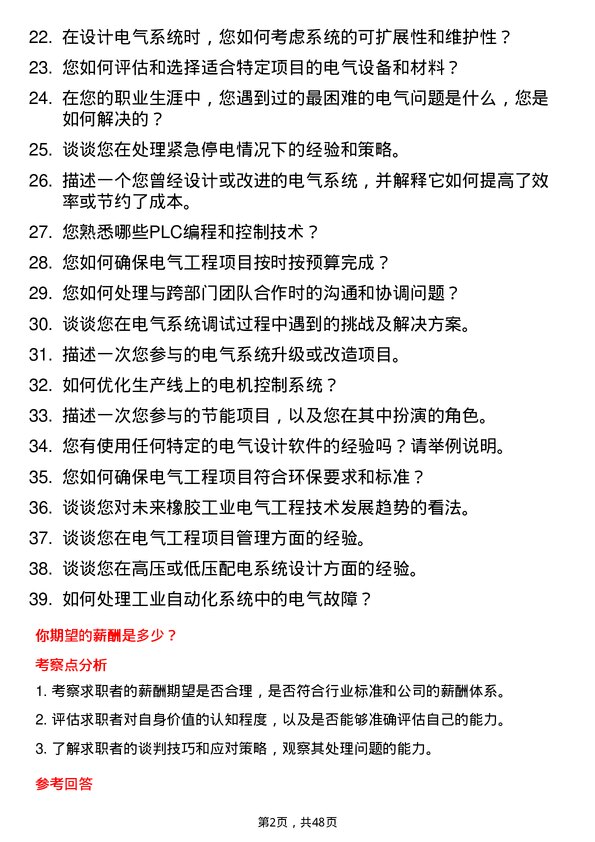 22. 在设计电气系统时，您如何考虑系统的可扩展性和维护性？

23. 您如何评估和选择适合特定项目的电气设备和材料？

24. 在您的职业生涯中，您遇到过的最困难的电气问题是什么，您是如何解决的？

25. 谈谈您在处理紧急停电情况下的经验和策略。

26. 描述一个您曾经设计或改进的电气系统，并解释它如何提高了效率或节约了成本。

27. 您熟悉哪些PLC编程和控制技术？

28. 您如何确保电气工程项目按时按预算完成？

29. 您如何处理与跨部门团队合作时的沟通和协调问题？

30. 谈谈您在电气系统调试过程中遇到的挑战及解决方案。

31. 描述一次您参与的电气系统升级或改造项目。

32. 如何优化生产线上的电机控制系统？

33. 描述一次您参与的节能项目，以及您在其中扮演的角色。

34. 您有使用任何特定的电气设计软件的经验吗？请举例说明。

35. 您如何确保电气工程项目符合环保要求和标准？

36. 谈谈您对未来橡胶工业电气工程技术发展趋势的看法。

37. 谈谈您在电气工程项目管理方面的经验。

38. 谈谈您在高压或低压配电系统设计方面的经验。

39. 如何处理工业自动化系统中的电气故障？

你期望的薪酬是多少？

考察点分析

1. 考察求职者的薪酬期望是否合理，是否符合行业标准和公司的薪酬体系。

2. 评估求职者对自身价值的认知程度，以及是否能够准确评估自己的能力。

3. 了解求职者的谈判技巧和应对策略，观察其处理问题的能力。

参考回答

第2页，共48页